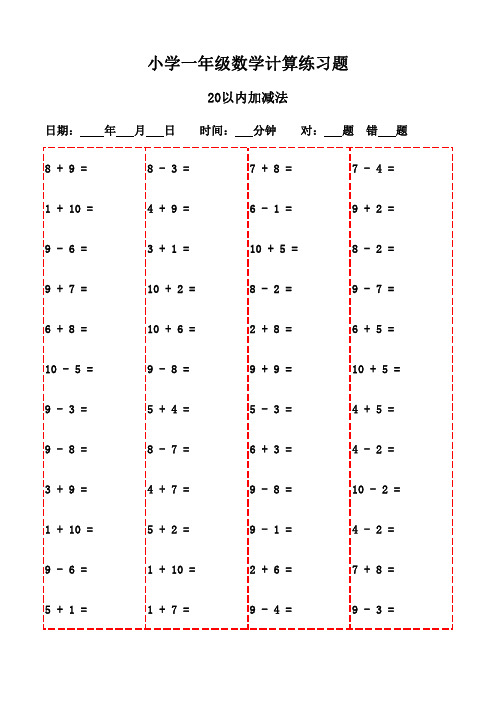 小学一年级数学计算练习题

20以内加减法

日期：____年___月___日　时间：___分钟　对：___题　错___题

$8 + 9 =$

$1 + 10 =$

$9 - 6 =$

$9 + 7 =$

$6 + 8 =$

$10 - 5 =$

$9 - 3 =$

$9 - 8 =$

$3 + 9 =$

$1 + 10 =$

$9 - 6 =$

$5 + 1 =$

$8 - 3 =$

$4 + 9 =$

$3 + 1 =$

$10 + 2 =$

$10 + 6 =$

$9 - 8 =$

$5 + 4 =$

$8 - 7 =$

$4 + 7 =$

$5 + 2 =$

$1 + 10 =$

$1 + 7 =$

$7 + 8 =$

$6 - 1 =$

$10 + 5 =$

$8 - 2 =$

$2 + 8 =$

$9 + 9 =$

$5 - 3 =$

$6 + 3 =$

$9 - 8 =$

$9 - 1 =$

$2 + 6 =$

$9 - 4 =$

$7 - 4 =$

$9 + 2 =$

$8 - 2 =$

$9 - 7 =$

$6 + 5 =$

$10 + 5 =$

$4 + 5 =$

$4 - 2 =$

$10 - 2 =$

$4 - 2 =$

$7 + 8 =$

$9 - 3 =$